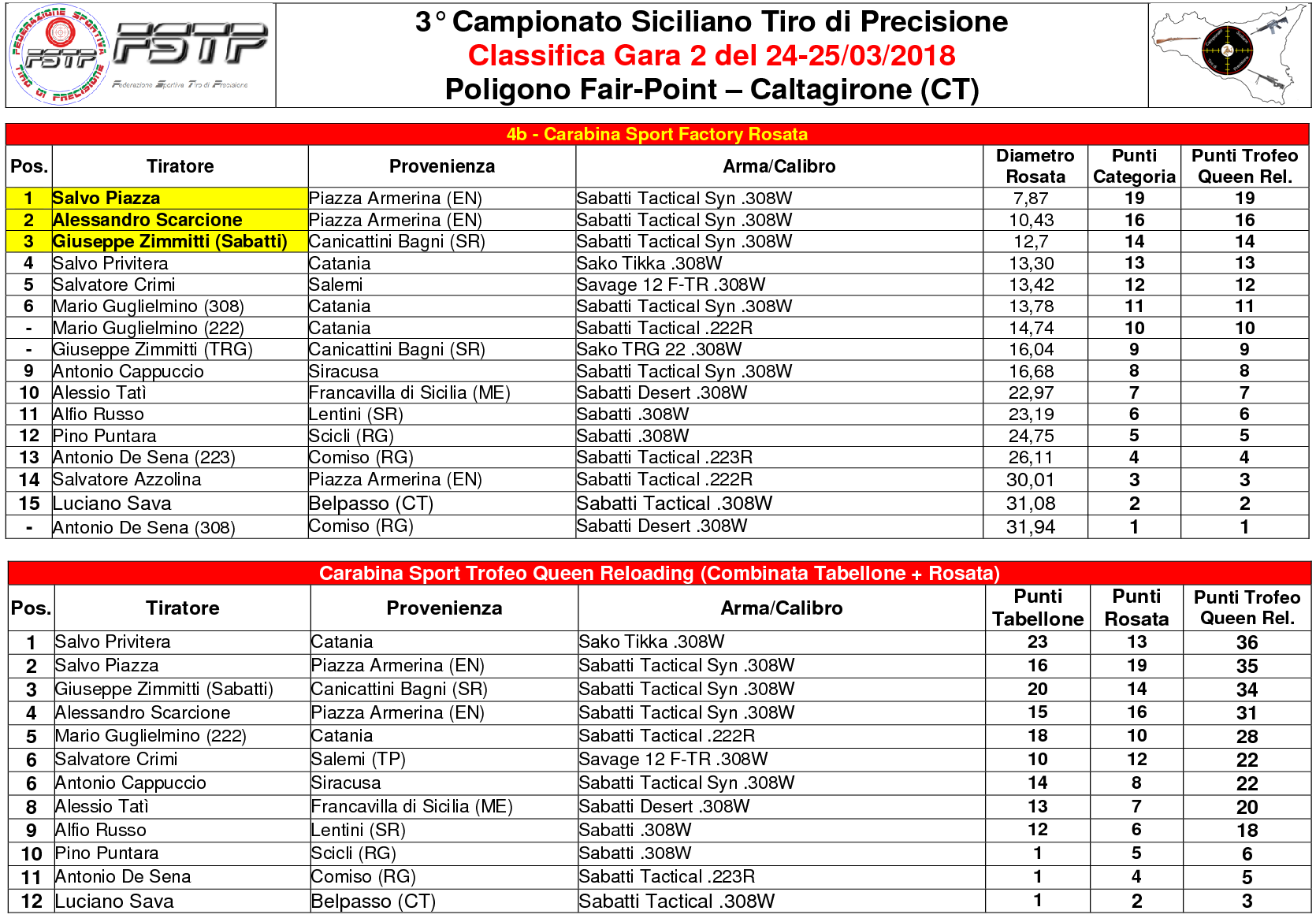 FEDERAZIONE SPORTIVA TIRO DI PRECISIONE FSTP

FSTP
Federazione Sportiva Tiro di Precisione

3° Campionato Siciliano Tiro di Precisione
Classifica Gara 2 del 24-25/03/2018
Poligono Fair-Point – Caltagirone (CT)

4b - Carabina Sport Factory Rosata

| Pos. | Tiratore | Provenienza | Arma/Calibro | Diametro Rosata | Punti Categoria | Punti Trofeo Queen Rel. |
|---|---|---|---|---|---|---|
| 1 | Salvo Piazza | Piazza Armerina (EN) | Sabatti Tactical Syn .308W | 7,87 | 19 | 19 |
| 2 | Alessandro Scarcione | Piazza Armerina (EN) | Sabatti Tactical Syn .308W | 10,43 | 16 | 16 |
| 3 | Giuseppe Zimmitti (Sabatti) | Canicattini Bagni (SR) | Sabatti Tactical Syn .308W | 12,7 | 14 | 14 |
| 4 | Salvo Privitera | Catania | Sako Tikka .308W | 13,30 | 13 | 13 |
| 5 | Salvatore Crimi | Salemi | Savage 12 F-TR .308W | 13,42 | 12 | 12 |
| 6 | Mario Guglielmino (308) | Catania | Sabatti Tactical Syn .308W | 13,78 | 11 | 11 |
| - | Mario Guglielmino (222) | Catania | Sabatti Tactical .222R | 14,74 | 10 | 10 |
| - | Giuseppe Zimmitti (TRG) | Canicattini Bagni (SR) | Sako TRG 22 .308W | 16,04 | 9 | 9 |
| 9 | Antonio Cappuccio | Siracusa | Sabatti Tactical Syn .308W | 16,68 | 8 | 8 |
| 10 | Alessio Tatì | Francavilla di Sicilia (ME) | Sabatti Desert .308W | 22,97 | 7 | 7 |
| 11 | Alfio Russo | Lentini (SR) | Sabatti .308W | 23,19 | 6 | 6 |
| 12 | Pino Puntara | Scicli (RG) | Sabatti .308W | 24,75 | 5 | 5 |
| 13 | Antonio De Sena (223) | Comiso (RG) | Sabatti Tactical .223R | 26,11 | 4 | 4 |
| 14 | Salvatore Azzolina | Piazza Armerina (EN) | Sabatti Tactical .222R | 30,01 | 3 | 3 |
| 15 | Luciano Sava | Belpasso (CT) | Sabatti Tactical .308W | 31,08 | 2 | 2 |
| - | Antonio De Sena (308) | Comiso (RG) | Sabatti Desert .308W | 31,94 | 1 | 1 |

Carabina Sport Trofeo Queen Reloading (Combinata Tabellone + Rosata)

| Pos. | Tiratore | Provenienza | Arma/Calibro | Punti Tabellone | Punti Rosata | Punti Trofeo Queen Rel. |
|---|---|---|---|---|---|---|
| 1 | Salvo Privitera | Catania | Sako Tikka .308W | 23 | 13 | 36 |
| 2 | Salvo Piazza | Piazza Armerina (EN) | Sabatti Tactical Syn .308W | 16 | 19 | 35 |
| 3 | Giuseppe Zimmitti (Sabatti) | Canicattini Bagni (SR) | Sabatti Tactical Syn .308W | 20 | 14 | 34 |
| 4 | Alessandro Scarcione | Piazza Armerina (EN) | Sabatti Tactical Syn .308W | 15 | 16 | 31 |
| 5 | Mario Guglielmino (222) | Catania | Sabatti Tactical .222R | 18 | 10 | 28 |
| 6 | Salvatore Crimi | Salemi (TP) | Savage 12 F-TR .308W | 10 | 12 | 22 |
| 6 | Antonio Cappuccio | Siracusa | Sabatti Tactical Syn .308W | 14 | 8 | 22 |
| 8 | Alessio Tatì | Francavilla di Sicilia (ME) | Sabatti Desert .308W | 13 | 7 | 20 |
| 9 | Alfio Russo | Lentini (SR) | Sabatti .308W | 12 | 6 | 18 |
| 10 | Pino Puntara | Scicli (RG) | Sabatti .308W | 1 | 5 | 6 |
| 11 | Antonio De Sena | Comiso (RG) | Sabatti Tactical .223R | 1 | 4 | 5 |
| 12 | Luciano Sava | Belpasso (CT) | Sabatti Tactical .308W | 1 | 2 | 3 |